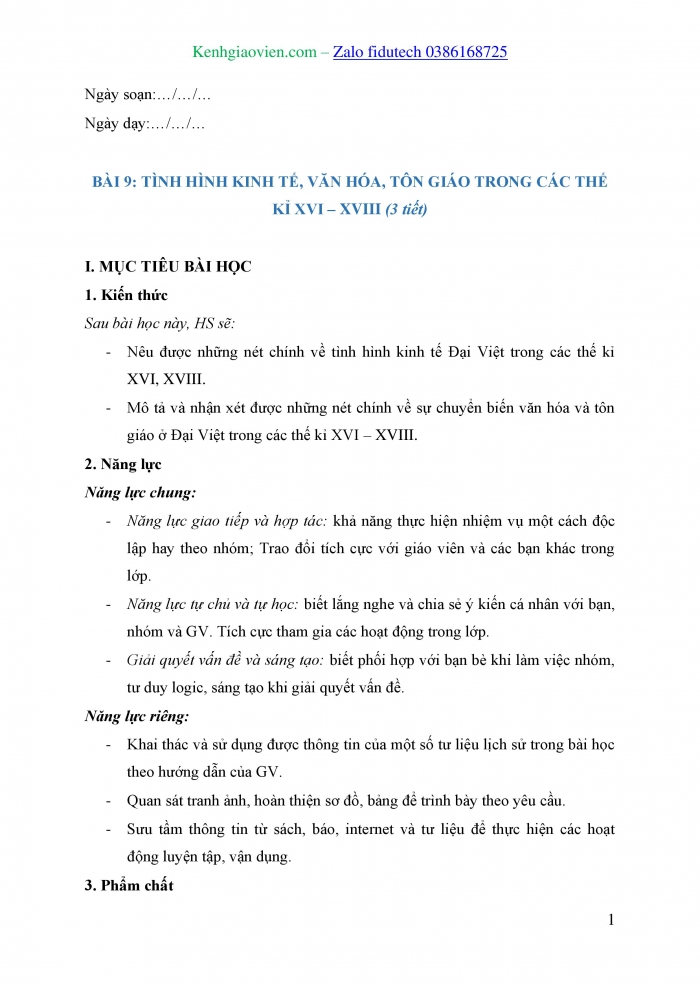 Kenhgiaovien.com – Zalo fidutech 0386168725

Ngày soạn:…/…/…

Ngày dạy:…/…/…

BÀI 9: TÌNH HÌNH KINH TẾ, VĂN HÓA, TÔN GIÁO TRONG CÁC THẾ KỈ XVI – XVIII (3 tiết)

I. MỤC TIÊU BÀI HỌC

1. Kiến thức

Sau bài học này, HS sẽ:

- Nêu được những nét chính về tình hình kinh tế Đại Việt trong các thế kỉ XVI, XVIII.
- Mô tả và nhận xét được những nét chính về sự chuyển biến văn hóa và tôn giáo ở Đại Việt trong các thế kỉ XVI – XVIII.

2. Năng lực

Năng lực chung:

- Năng lực giao tiếp và hợp tác: khả năng thực hiện nhiệm vụ một cách độc lập hay theo nhóm; Trao đổi tích cực với giáo viên và các bạn khác trong lớp.
- Năng lực tự chủ và tự học: biết lắng nghe và chia sẻ ý kiến cá nhân với bạn, nhóm và GV. Tích cực tham gia các hoạt động trong lớp.
- Giải quyết vấn đề và sáng tạo: biết phối hợp với bạn bè khi làm việc nhóm, tư duy logic, sáng tạo khi giải quyết vấn đề.

Năng lực riêng:

- Khai thác và sử dụng được thông tin của một số tư liệu lịch sử trong bài học theo hướng dẫn của GV.
- Quan sát tranh ảnh, hoàn thiện sơ đồ, bảng để trình bày theo yêu cầu.
- Sưu tầm thông tin từ sách, báo, internet và tư liệu để thực hiện các hoạt động luyện tập, vận dụng.

3. Phẩm chất

1